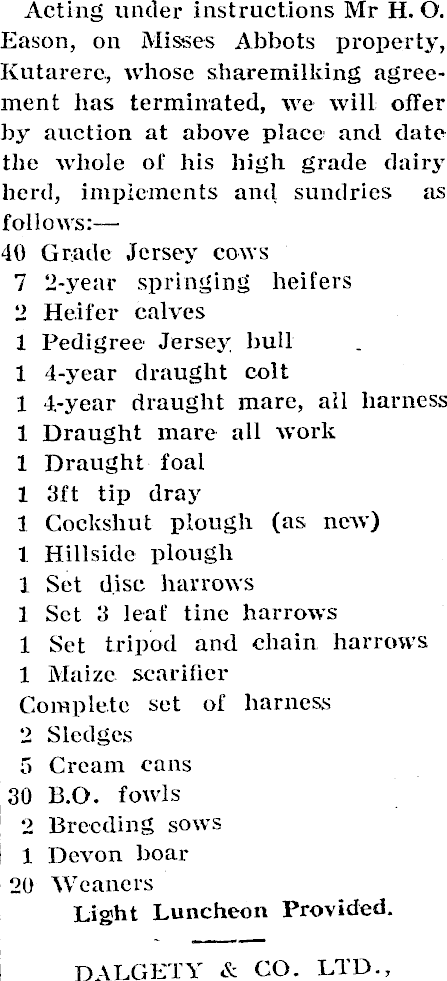 Acting under instructions Mr H. O. Eason, on Misses Abbots property, Kutarere, whose sharemilking agreement has terminated, we will offer by auction at above place and date the whole of his high grade dairy herd, implements and sundries as follows:—

40 Grade Jersey cows
7 2-year springing heifers
2 Heifer calves
1 Pedigree Jersey bull
1 4-year draught colt
1 4-year draught mare, all harness
1 Draught mare all work
1 Draught foal
1 3ft tip dray
1 Cockshut plough (as new)
1 Hillside plough
1 Set disc harrows
1 Set 3 leaf tine harrows
1 Set tripod and chain harrows
1 Maize scarifier
Complete set of harness
2 Sledges
5 Cream cans
30 B.O. fowls
2 Breeding sows
1 Devon boar
20 Weaners

Light Luncheon Provided.

DALGETY & CO. LTD.,